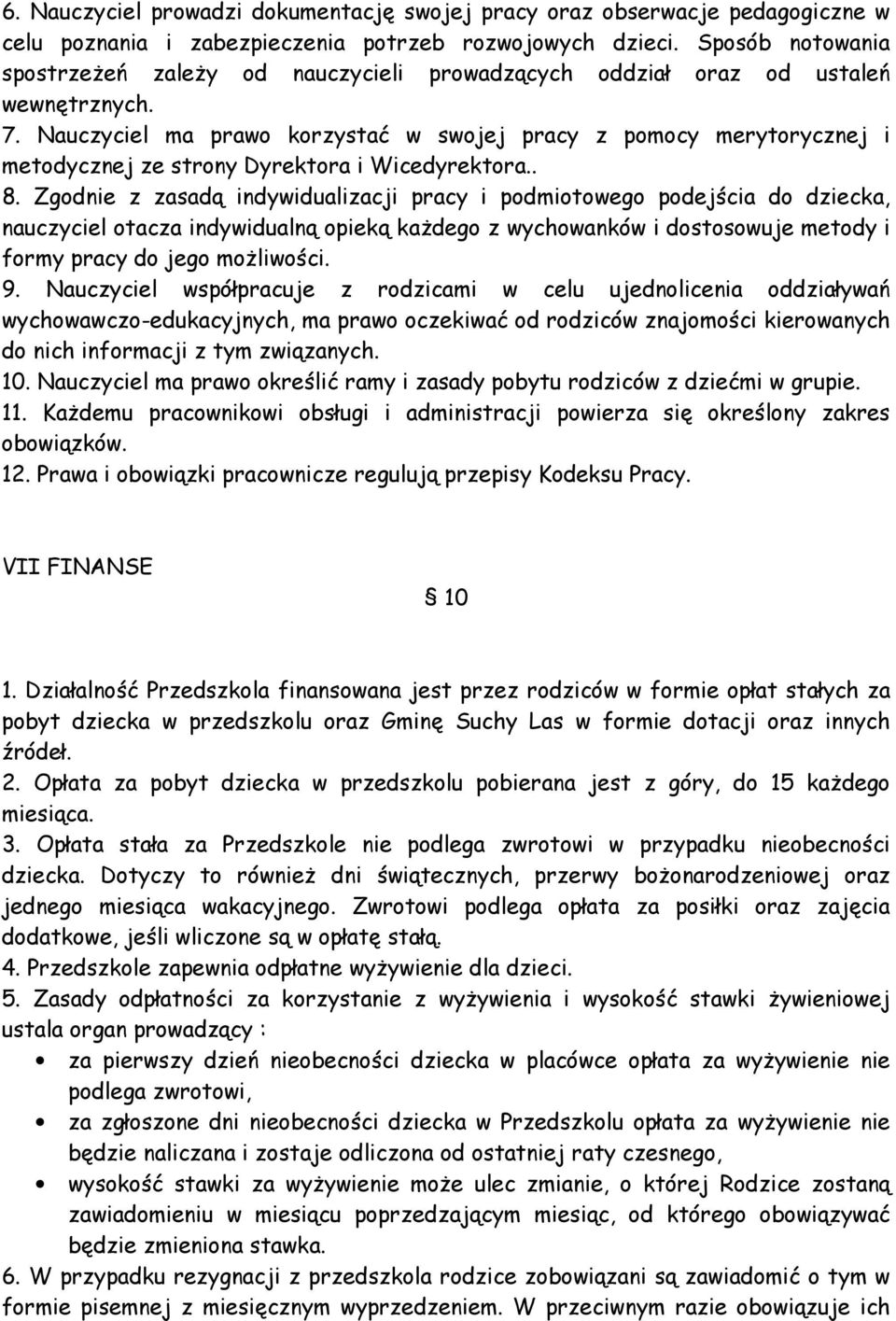 6. Nauczyciel prowadzi dokumentację swojej pracy oraz obserwacje pedagogiczne w celu poznania i zabezpieczenia potrzeb rozwojowych dzieci. Sposób notowania spostrzeżeń zależy od nauczycieli prowadzących oddział oraz od ustaleń wewnętrznych.
7. Nauczyciel ma prawo korzystać w swojej pracy z pomocy merytorycznej i metodycznej ze strony Dyrektora i Wicedyrektora..
8. Zgodnie z zasadą indywidualizacji pracy i podmiotowego podejścia do dziecka, nauczyciel otacza indywidualną opieką każdego z wychowanków i dostosowuje metody i formy pracy do jego możliwości.
9. Nauczyciel współpracuje z rodzicami w celu ujednolicenia oddziaływań wychowawczo-edukacyjnych, ma prawo oczekiwać od rodziców znajomości kierowanych do nich informacji z tym związanych.
10. Nauczyciel ma prawo określić ramy i zasady pobytu rodziców z dziećmi w grupie.
11. Każdemu pracownikowi obsługi i administracji powierza się określony zakres obowiązków.
12. Prawa i obowiązki pracownicze regulują przepisy Kodeksu Pracy.

VII FINANSE

§ 10

1. Działalność Przedszkola finansowana jest przez rodziców w formie opłat stałych za pobyt dziecka w przedszkolu oraz Gminę Suchy Las w formie dotacji oraz innych źródeł.
2. Opłata za pobyt dziecka w przedszkolu pobierana jest z góry, do 15 każdego miesiąca.
3. Opłata stała za Przedszkole nie podlega zwrotowi w przypadku nieobecności dziecka. Dotyczy to również dni świątecznych, przerwy bożonarodzeniowej oraz jednego miesiąca wakacyjnego. Zwrotowi podlega opłata za posiłki oraz zajęcia dodatkowe, jeśli wliczone są w opłatę stałą.
4. Przedszkole zapewnia odpłatne wyżywienie dla dzieci.
5. Zasady odpłatności za korzystanie z wyżywienia i wysokość stawki żywieniowej ustala organ prowadzący :
• za pierwszy dzień nieobecności dziecka w placówce opłata za wyżywienie nie podlega zwrotowi,
• za zgłoszone dni nieobecności dziecka w Przedszkolu opłata za wyżywienie nie będzie naliczana i zostaje odliczona od ostatniej raty czesnego,
• wysokość stawki za wyżywienie może ulec zmianie, o której Rodzice zostaną zawiadomieniu w miesiącu poprzedzającym miesiąc, od którego obowiązywać będzie zmieniona stawka.
6. W przypadku rezygnacji z przedszkola rodzice zobowiązani są zawiadomić o tym w formie pisemnej z miesięcznym wyprzedzeniem. W przeciwnym razie obowiązuje ich